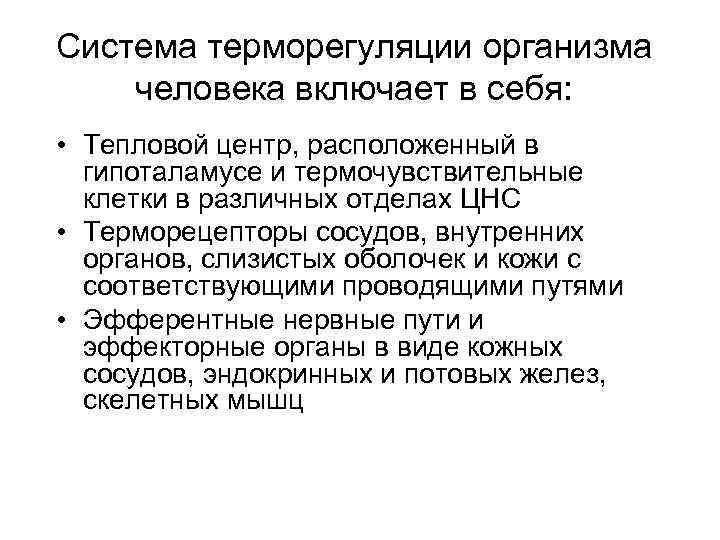 Система терморегуляции организма человека включает в себя:

• Тепловой центр, расположенный в гипоталамусе и термочувствительные клетки в различных отделах ЦНС
• Терморецепторы сосудов, внутренних органов, слизистых оболочек и кожи с соответствующими проводящими путями
• Эфферентные нервные пути и эффекторные органы в виде кожных сосудов, эндокринных и потовых желез, скелетных мышц